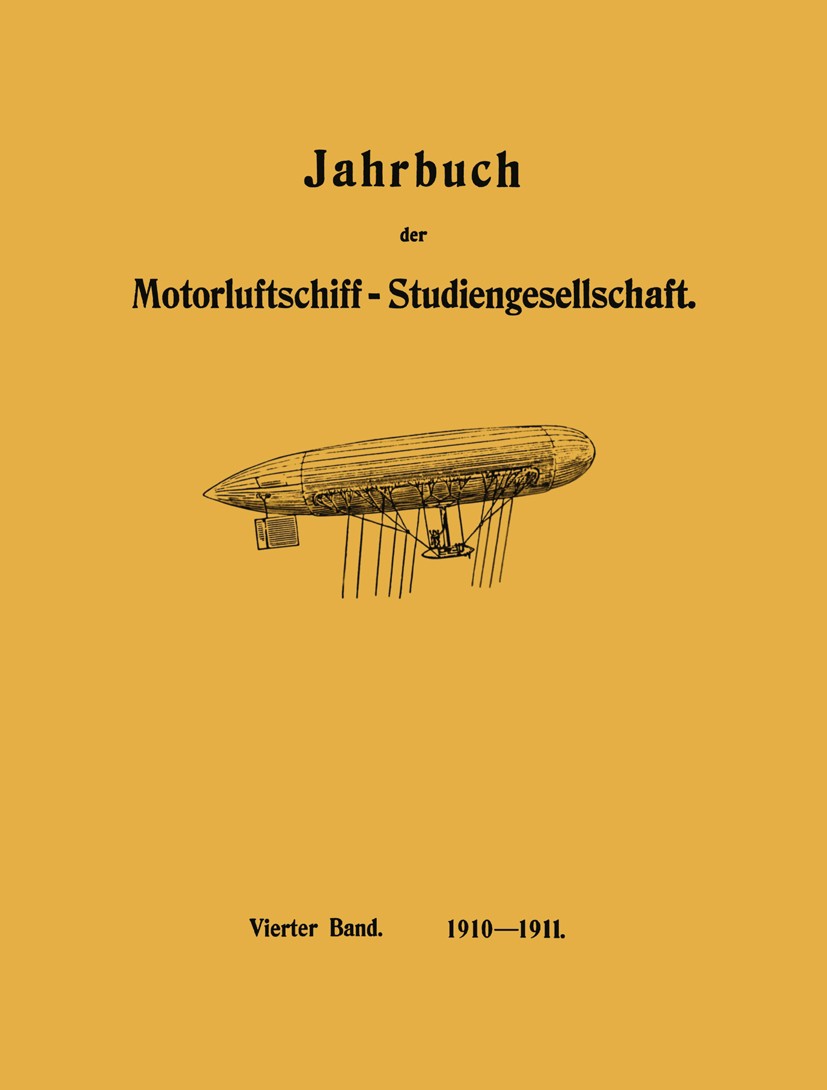 Jahrbuch

der

Motorluftschiff - Studiengesellschaft.

Vierter Band. 1910—1911.